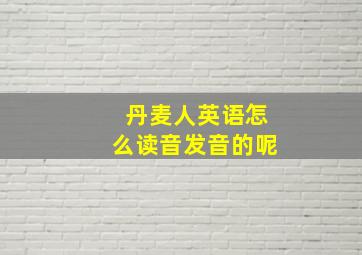 丹麦人英语怎么读音发音的呢